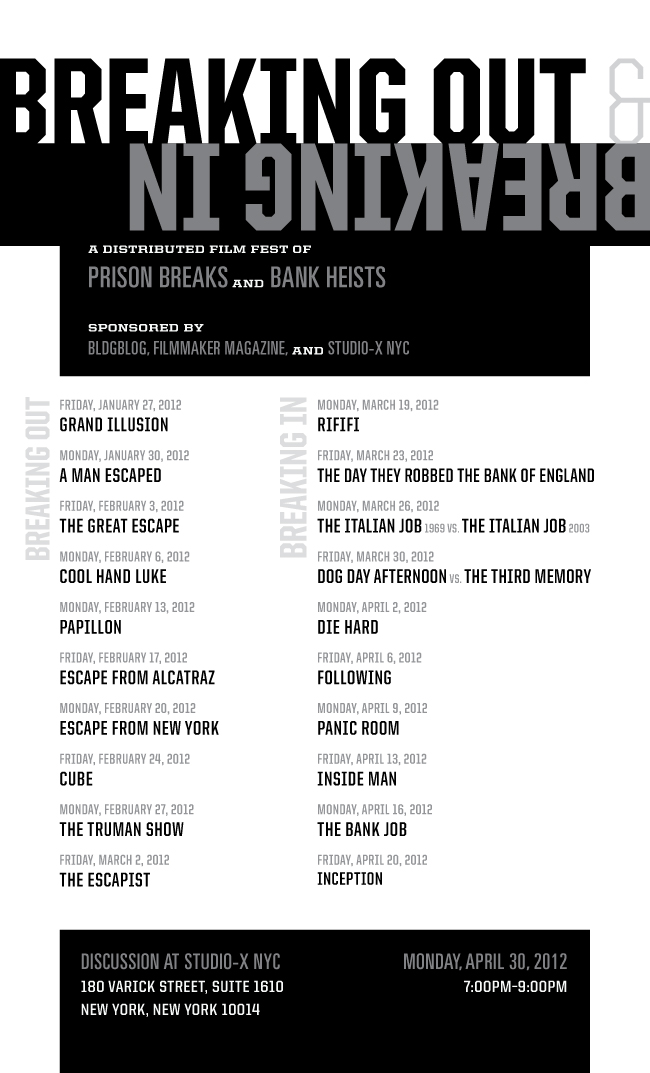 BREAKING OUT &

BREAKING IN

A DISTRIBUTED FILM FEST OF

PRISON BREAKS AND BANK HEISTS

SPONSORED BY

BLDGBLOG, FILMMAKER MAGAZINE, AND STUDIO-X NYC

BREAKING OUT

FRIDAY, JANUARY 27, 2012
GRAND ILLUSION

MONDAY, JANUARY 30, 2012
A MAN ESCAPED

FRIDAY, FEBRUARY 3, 2012
THE GREAT ESCAPE

MONDAY, FEBRUARY 6, 2012
COOL HAND LUKE

MONDAY, FEBRUARY 13, 2012
PAPILLON

FRIDAY, FEBRUARY 17, 2012
ESCAPE FROM ALCATRAZ

MONDAY, FEBRUARY 20, 2012
ESCAPE FROM NEW YORK

FRIDAY, FEBRUARY 24, 2012
CUBE

MONDAY, FEBRUARY 27, 2012
THE TRUMAN SHOW

FRIDAY, MARCH 2, 2012
THE ESCAPIST

BREAKING IN

MONDAY, MARCH 19, 2012
RIFIFI

FRIDAY, MARCH 23, 2012
THE DAY THEY ROBBED THE BANK OF ENGLAND

MONDAY, MARCH 26, 2012
THE ITALIAN JOB 1969 VS. THE ITALIAN JOB 2003

FRIDAY, MARCH 30, 2012
DOG DAY AFTERNOON VS. THE THIRD MEMORY

MONDAY, APRIL 2, 2012
DIE HARD

FRIDAY, APRIL 6, 2012
FOLLOWING

MONDAY, APRIL 9, 2012
PANIC ROOM

FRIDAY, APRIL 13, 2012
INSIDE MAN

MONDAY, APRIL 16, 2012
THE BANK JOB

FRIDAY, APRIL 20, 2012
INCEPTION

DISCUSSION AT STUDIO-X NYC
180 VARICK STREET, SUITE 1610
NEW YORK, NEW YORK 10014

MONDAY, APRIL 30, 2012
7:00PM-9:00PM